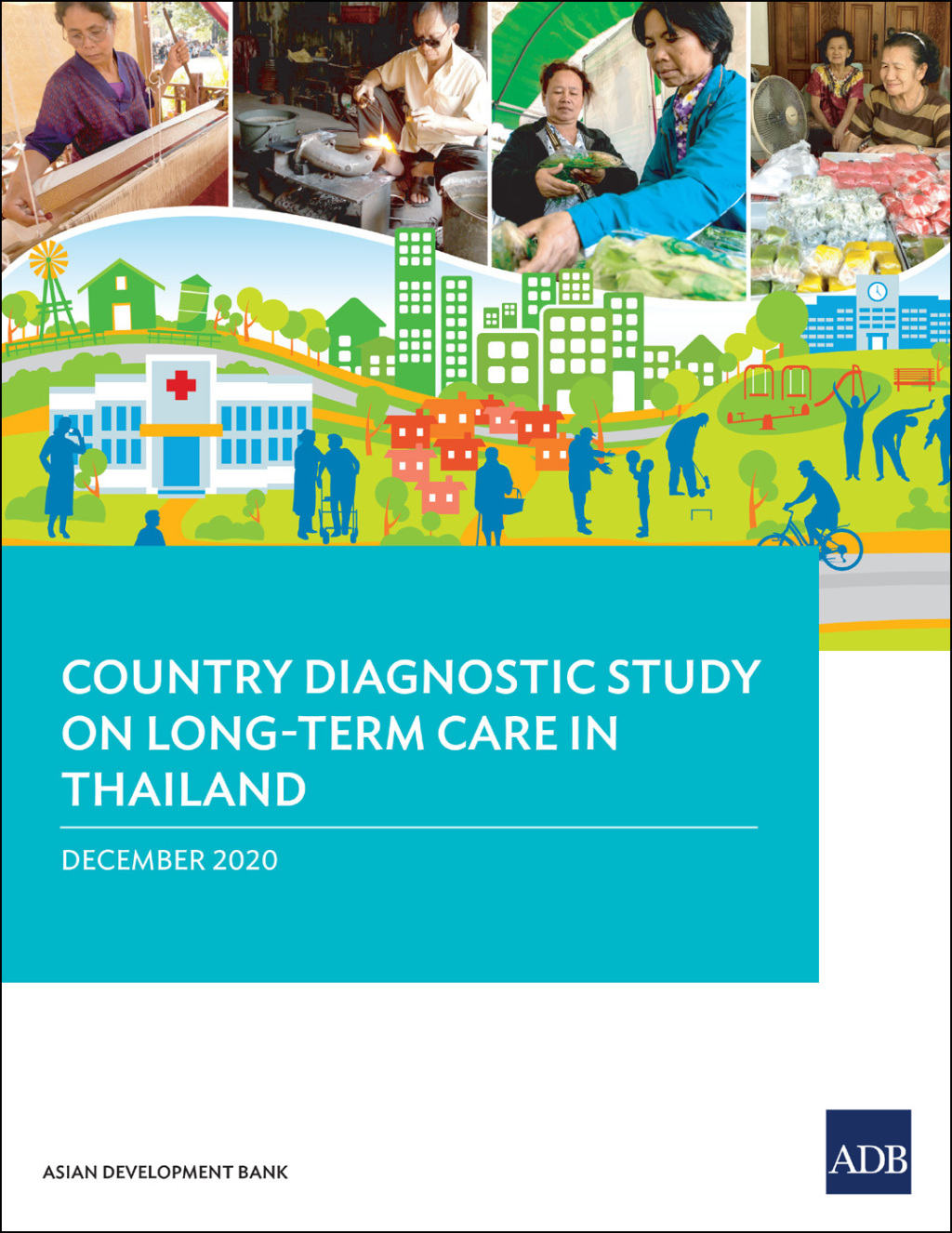 COUNTRY DIAGNOSTIC STUDY ON LONG-TERM CARE IN THAILAND

DECEMBER 2020

ASIAN DEVELOPMENT BANK

ADB